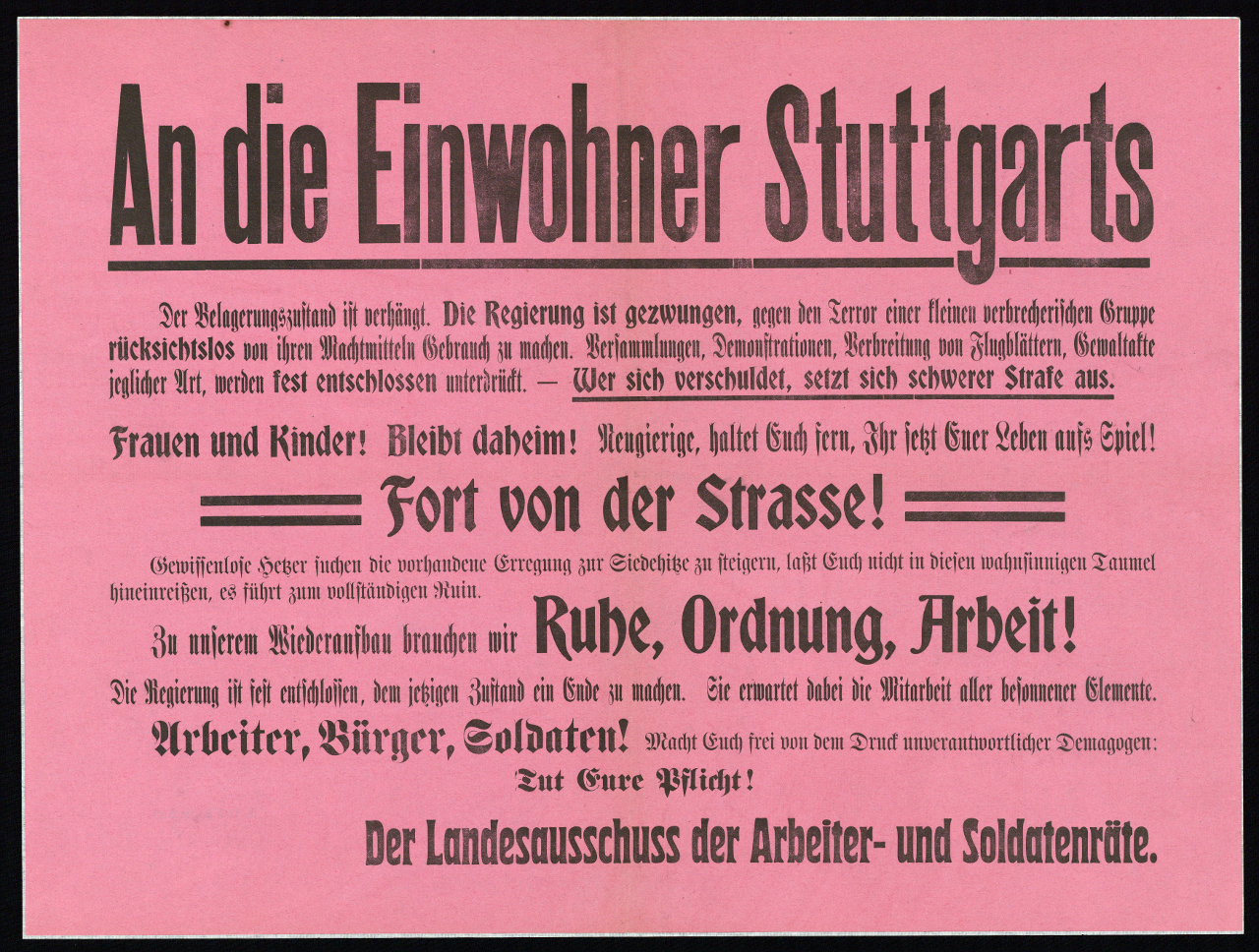 An die Einwohner Stuttgarts

Der Belagerungszustand ist verhängt. Die Regierung ist gezwungen, gegen den Terror einer kleinen verbrecherischen Gruppe rücksichtslos von ihren Machtmitteln Gebrauch zu machen. Versammlungen, Demonstrationen, Verbreitung von Flugblättern, Gewaltakte jeglicher Art, werden fest entschlossen unterdrückt. — Wer sich verschuldet, setzt sich schwerer Strafe aus.

Frauen und Kinder! Bleibt daheim! Neugierige, haltet Euch fern, Ihr setzt Euer Leben aufs Spiel!

Fort von der Strasse!

Gewissenlose Hetzer suchen die vorhandene Erregung zur Siedehitze zu steigern, laßt Euch nicht in diesen wahnsinnigen Taumel hineinreißen, es führt zum vollständigen Ruin.

Zu unserem Wiederaufbau brauchen wir Ruhe, Ordnung, Arbeit!

Die Regierung ist fest entschlossen, dem jetzigen Zustand ein Ende zu machen. Sie erwartet dabei die Mitarbeit aller besonnener Elemente.

Arbeiter, Bürger, Soldaten! Macht Euch frei von dem Druck unverantwortlicher Demagogen:

Tut Eure Pflicht!

Der Landesausschuss der Arbeiter- und Soldatenräte.